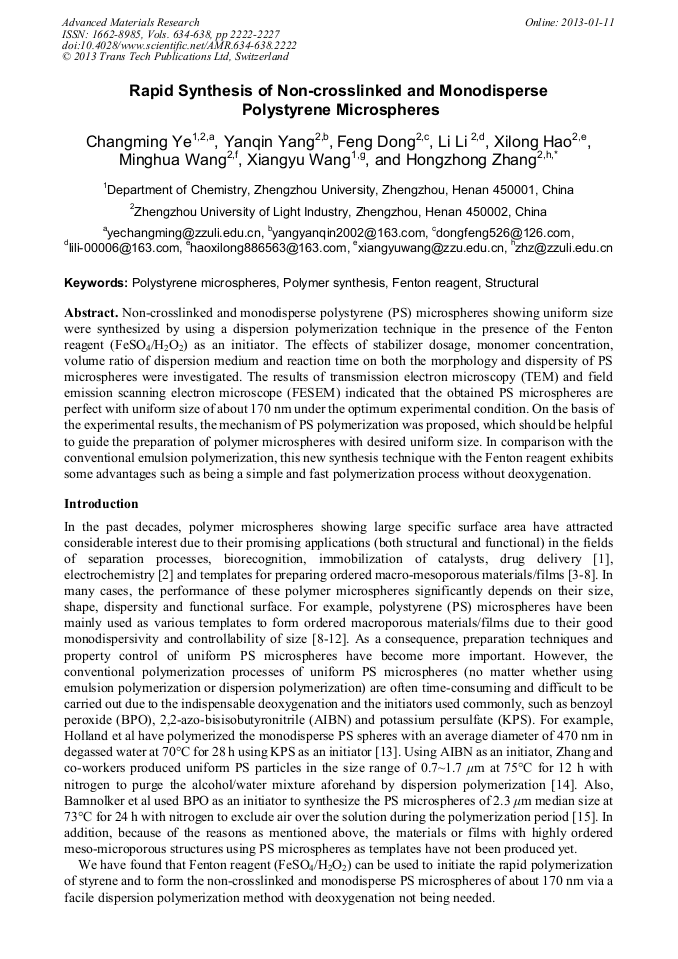 Advanced Materials Research
ISSN: 1662-8985, Vols. 634-638, pp 2222-2227
doi:10.4028/www.scientific.net/AMR.634-638.2222
© 2013 Trans Tech Publications Ltd, Switzerland

Online: 2013-01-11

Rapid Synthesis of Non-crosslinked and Monodisperse Polystyrene Microspheres

Changming Ye$^{1,2,a}$, Yanqin Yang$^{2,b}$, Feng Dong$^{2,c}$, Li Li $^{2,d}$, Xilong Hao$^{2,e}$, Minghua Wang$^{2,f}$, Xiangyu Wang$^{1,g}$, and Hongzhong Zhang$^{2,h,*}$

$^1$Department of Chemistry, Zhengzhou University, Zhengzhou, Henan 450001, China

$^2$Zhengzhou University of Light Industry, Zhengzhou, Henan 450002, China

$^a$yechangming@zzuli.edu.cn, $^b$yangyanqin2002@163.com, $^c$dongfeng526@126.com, $^d$lili-00006@163.com, $^e$haoxilong886563@163.com, $^e$xiangyuwang@zzu.edu.cn, $^h$zhz@zzuli.edu.cn

Keywords: Polystyrene microspheres, Polymer synthesis, Fenton reagent, Structural

Abstract. Non-crosslinked and monodisperse polystyrene (PS) microspheres showing uniform size were synthesized by using a dispersion polymerization technique in the presence of the Fenton reagent ($FeSO_4/H_2O_2$) as an initiator. The effects of stabilizer dosage, monomer concentration, volume ratio of dispersion medium and reaction time on both the morphology and dispersity of PS microspheres were investigated. The results of transmission electron microscopy (TEM) and field emission scanning electron microscope (FESEM) indicated that the obtained PS microspheres are perfect with uniform size of about 170 nm under the optimum experimental condition. On the basis of the experimental results, the mechanism of PS polymerization was proposed, which should be helpful to guide the preparation of polymer microspheres with desired uniform size. In comparison with the conventional emulsion polymerization, this new synthesis technique with the Fenton reagent exhibits some advantages such as being a simple and fast polymerization process without deoxygenation.

Introduction

In the past decades, polymer microspheres showing large specific surface area have attracted considerable interest due to their promising applications (both structural and functional) in the fields of separation processes, biorecognition, immobilization of catalysts, drug delivery [1], electrochemistry [2] and templates for preparing ordered macro-mesoporous materials/films [3-8]. In many cases, the performance of these polymer microspheres significantly depends on their size, shape, dispersity and functional surface. For example, polystyrene (PS) microspheres have been mainly used as various templates to form ordered macroporous materials/films due to their good monodispersivity and controllability of size [8-12]. As a consequence, preparation techniques and property control of uniform PS microspheres have become more important. However, the conventional polymerization processes of uniform PS microspheres (no matter whether using emulsion polymerization or dispersion polymerization) are often time-consuming and difficult to be carried out due to the indispensable deoxygenation and the initiators used commonly, such as benzoyl peroxide (BPO), 2,2-azo-bisisobutyronitrile (AIBN) and potassium persulfate (KPS). For example, Holland et al have polymerized the monodisperse PS spheres with an average diameter of 470 nm in degassed water at 70°C for 28 h using KPS as an initiator [13]. Using AIBN as an initiator, Zhang and co-workers produced uniform PS particles in the size range of 0.7~1.7 $\mu$m at 75°C for 12 h with nitrogen to purge the alcohol/water mixture aforehand by dispersion polymerization [14]. Also, Bamnolker et al used BPO as an initiator to synthesize the PS microspheres of 2.3 $\mu$m median size at 73°C for 24 h with nitrogen to exclude air over the solution during the polymerization period [15]. In addition, because of the reasons as mentioned above, the materials or films with highly ordered meso-microporous structures using PS microspheres as templates have not been produced yet.

We have found that Fenton reagent ($FeSO_4/H_2O_2$) can be used to initiate the rapid polymerization of styrene and to form the non-crosslinked and monodisperse PS microspheres of about 170 nm via a facile dispersion polymerization method with deoxygenation not being needed.